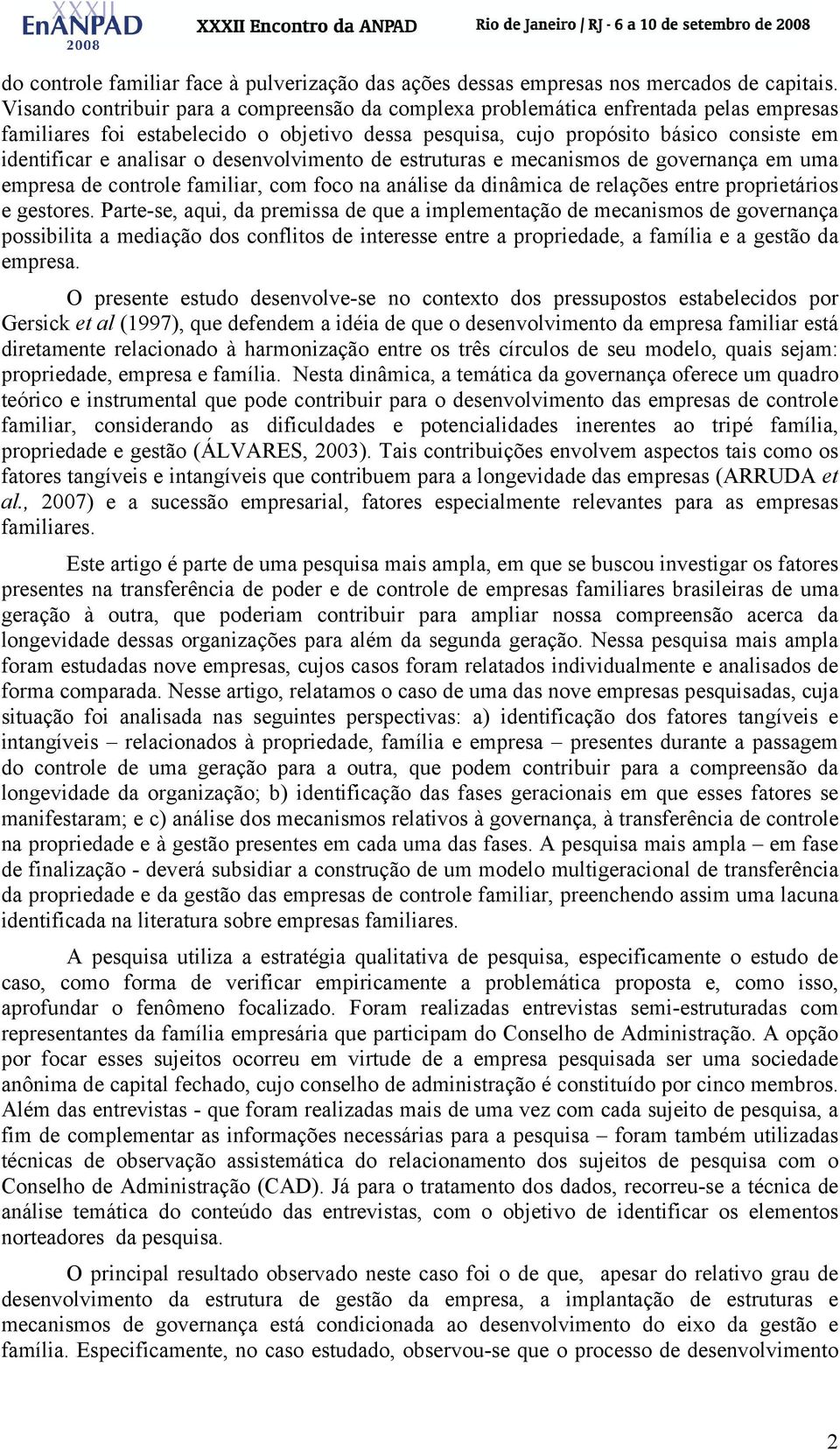 XXXII EnANPAD 2008 XXXII Encontro da ANPAD Rio de Janeiro / RJ - 6 a 10 de setembro de 2008

do controle familiar face à pulverização das ações dessas empresas nos mercados de capitais. Visando contribuir para a compreensão da complexa problemática enfrentada pelas empresas familiares foi estabelecido o objetivo dessa pesquisa, cujo propósito básico consiste em identificar e analisar o desenvolvimento de estruturas e mecanismos de governança em uma empresa de controle familiar, com foco na análise da dinâmica de relações entre proprietários e gestores. Parte-se, aqui, da premissa de que a implementação de mecanismos de governança possibilita a mediação dos conflitos de interesse entre a propriedade, a família e a gestão da empresa.

O presente estudo desenvolve-se no contexto dos pressupostos estabelecidos por Gersick et al (1997), que defendem a idéia de que o desenvolvimento da empresa familiar está diretamente relacionado à harmonização entre os três círculos de seu modelo, quais sejam: propriedade, empresa e família. Nesta dinâmica, a temática da governança oferece um quadro teórico e instrumental que pode contribuir para o desenvolvimento das empresas de controle familiar, considerando as dificuldades e potencialidades inerentes ao tripé família, propriedade e gestão (ÁLVARES, 2003). Tais contribuições envolvem aspectos tais como os fatores tangíveis e intangíveis que contribuem para a longevidade das empresas (ARRUDA et al., 2007) e a sucessão empresarial, fatores especialmente relevantes para as empresas familiares.

Este artigo é parte de uma pesquisa mais ampla, em que se buscou investigar os fatores presentes na transferência de poder e de controle de empresas familiares brasileiras de uma geração à outra, que poderiam contribuir para ampliar nossa compreensão acerca da longevidade dessas organizações para além da segunda geração. Nessa pesquisa mais ampla foram estudadas nove empresas, cujos casos foram relatados individualmente e analisados de forma comparada. Nesse artigo, relatamos o caso de uma das nove empresas pesquisadas, cuja situação foi analisada nas seguintes perspectivas: a) identificação dos fatores tangíveis e intangíveis – relacionados à propriedade, família e empresa – presentes durante a passagem do controle de uma geração para a outra, que podem contribuir para a compreensão da longevidade da organização; b) identificação das fases geracionais em que esses fatores se manifestaram; e c) análise dos mecanismos relativos à governança, à transferência de controle na propriedade e à gestão presentes em cada uma das fases. A pesquisa mais ampla – em fase de finalização - deverá subsidiar a construção de um modelo multigeracional de transferência da propriedade e da gestão das empresas de controle familiar, preenchendo assim uma lacuna identificada na literatura sobre empresas familiares.

A pesquisa utiliza a estratégia qualitativa de pesquisa, especificamente o estudo de caso, como forma de verificar empiricamente a problemática proposta e, como isso, aprofundar o fenômeno focalizado. Foram realizadas entrevistas semi-estruturadas com representantes da família empresária que participam do Conselho de Administração. A opção por focar esses sujeitos ocorreu em virtude de a empresa pesquisada ser uma sociedade anônima de capital fechado, cujo conselho de administração é constituído por cinco membros. Além das entrevistas - que foram realizadas mais de uma vez com cada sujeito de pesquisa, a fim de complementar as informações necessárias para a pesquisa – foram também utilizadas técnicas de observação assistemática do relacionamento dos sujeitos de pesquisa com o Conselho de Administração (CAD). Já para o tratamento dos dados, recorreu-se a técnica de análise temática do conteúdo das entrevistas, com o objetivo de identificar os elementos norteadores da pesquisa.

O principal resultado observado neste caso foi o de que, apesar do relativo grau de desenvolvimento da estrutura de gestão da empresa, a implantação de estruturas e mecanismos de governança está condicionada ao desenvolvimento do eixo da gestão e família. Especificamente, no caso estudado, observou-se que o processo de desenvolvimento

2